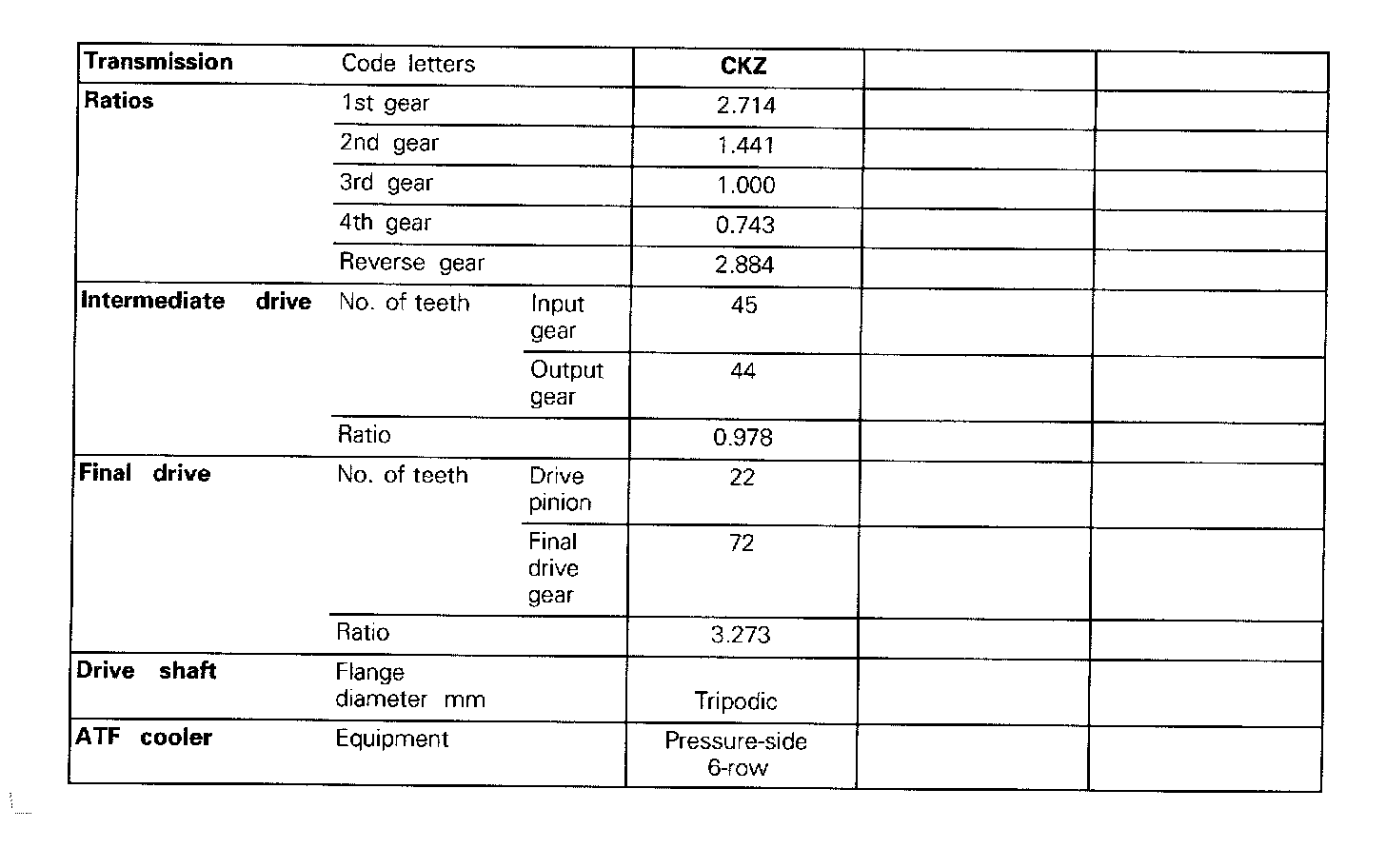 | Transmission | Code letters | | CKZ | | |
|---|---|---|---|---|---|
| Ratios | 1st gear | | 2.714 | | |
| | 2nd gear | | 1.441 | | |
| | 3rd gear | | 1.000 | | |
| | 4th gear | | 0.743 | | |
| | Reverse gear | | 2.884 | | |
| Intermediate drive | No. of teeth | Input gear | 45 | | |
| | | Output gear | 44 | | |
| | Ratio | | 0.978 | | |
| Final drive | No. of teeth | Drive pinion | 22 | | |
| | | Final drive gear | 72 | | |
| | Ratio | | 3.273 | | |
| Drive shaft | Flange diameter mm | | Tripodic | | |
| ATF cooler | Equipment | | Pressure-side 6-row | | |